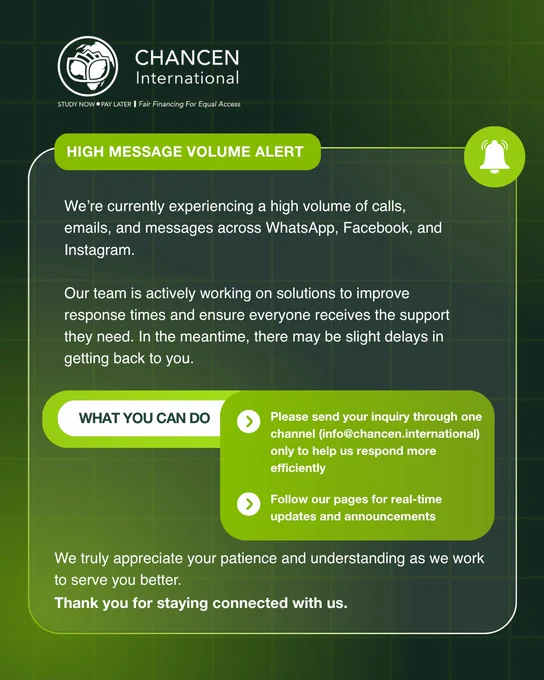 CHANCEN
International

STUDY NOW • PAY LATER | Fair Financing For Equal Access

HIGH MESSAGE VOLUME ALERT

We're currently experiencing a high volume of calls, emails, and messages across WhatsApp, Facebook, and Instagram.

Our team is actively working on solutions to improve response times and ensure everyone receives the support they need. In the meantime, there may be slight delays in getting back to you.

WHAT YOU CAN DO

Please send your inquiry through one channel (info@chancen.international) only to help us respond more efficiently

Follow our pages for real-time updates and announcements

We truly appreciate your patience and understanding as we work to serve you better.
Thank you for staying connected with us.